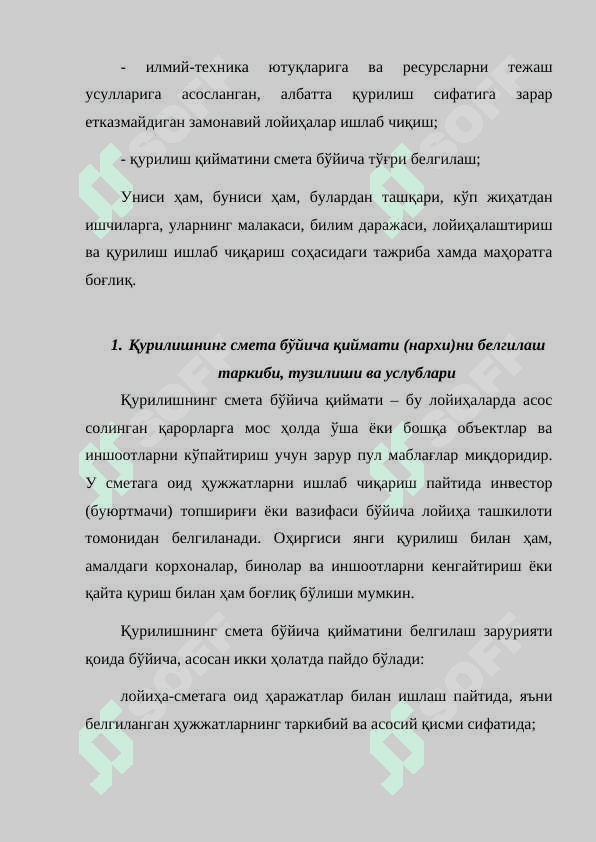 - илмий-техника ютуқларига ва ресурсларни тежаш усулларига асосланган, албатта қурилиш сифатига зарар етказмайдиган замонавий лойиҳалар ишлаб чиқиш;

- қурилиш қийматини смета бўйича тўғри белгилаш;

Униси ҳам, буниси ҳам, булардан ташқари, кўп жиҳатдан ишчиларга, уларнинг малакаси, билим даражаси, лойиҳалаштириш ва қурилиш ишлаб чиқариш соҳасидаги тажриба хамда маҳоратга боғлиқ.

1. Қурилишнинг смета бўйича қиймати (нархи)ни белгилаш таркиби, тузилиши ва услублари

Қурилишнинг смета бўйича қиймати – бу лойиҳаларда асос солинган қарорларга мос ҳолда ўша ёки бошқа объектлар ва иншоотларни кўпайтириш учун зарур пул маблағлар миқдоридир. У сметага оид ҳужжатларни ишлаб чиқариш пайтида инвестор (буюртмачи) топшириғи ёки вазифаси бўйича лойиҳа ташкилоти томонидан белгиланади. Оҳиргиси янги қурилиш билан ҳам, амалдаги корхоналар, бинолар ва иншоотларни кенгайтириш ёки қайта қуриш билан ҳам боғлиқ бўлиши мумкин.

Қурилишнинг смета бўйича қийматини белгилаш зарурияти қоида бўйича, асосан икки ҳолатда пайдо бўлади:

лойиҳа-сметага оид ҳаражатлар билан ишлаш пайтида, яъни белгиланган ҳужжатларнинг таркибий ва асосий қисми сифатида;